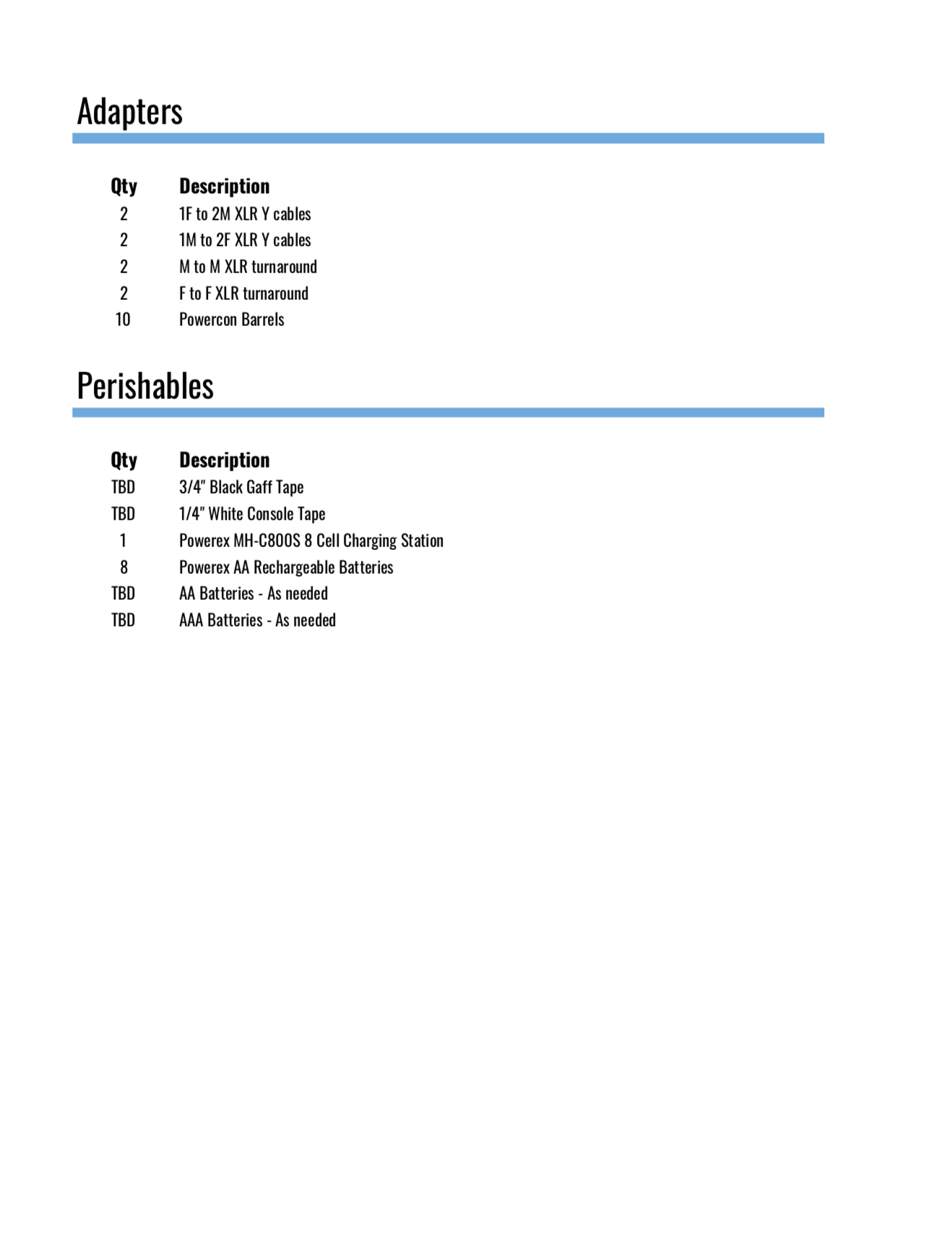 Adapters

| Qty | Description |
|---|---|
| 2 | 1F to 2M XLR Y cables |
| 2 | 1M to 2F XLR Y cables |
| 2 | M to M XLR turnaround |
| 2 | F to F XLR turnaround |
| 10 | Powercon Barrels |

Perishables

| Qty | Description |
|---|---|
| TBD | 3/4" Black Gaff Tape |
| TBD | 1/4" White Console Tape |
| 1 | Powerex MH-C800S 8 Cell Charging Station |
| 8 | Powerex AA Rechargeable Batteries |
| TBD | AA Batteries - As needed |
| TBD | AAA Batteries - As needed |